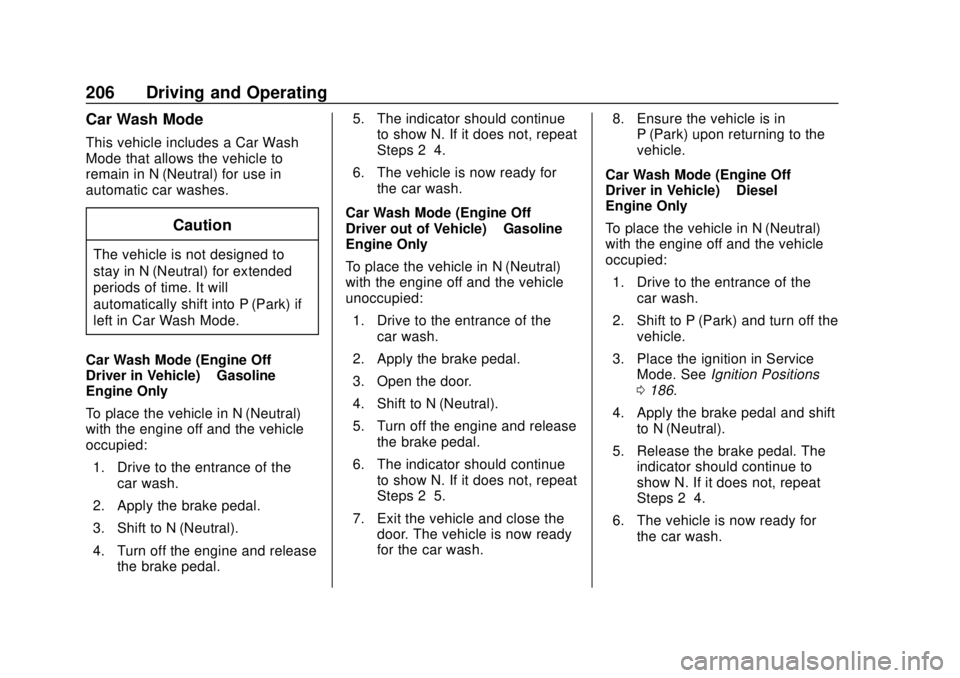 206 Driving and Operating

Car Wash Mode

This vehicle includes a Car Wash Mode that allows the vehicle to remain in N (Neutral) for use in automatic car washes.

Caution

The vehicle is not designed to stay in N (Neutral) for extended periods of time. It will automatically shift into P (Park) if left in Car Wash Mode.

Car Wash Mode (Engine Off Driver in Vehicle)  Gasoline Engine Only

To place the vehicle in N (Neutral) with the engine off and the vehicle occupied:

1. Drive to the entrance of the car wash.

2. Apply the brake pedal.

3. Shift to N (Neutral).

4. Turn off the engine and release the brake pedal.

5. The indicator should continue to show N. If it does not, repeat Steps 2 4.

6. The vehicle is now ready for the car wash.

Car Wash Mode (Engine Off Driver out of Vehicle)  Gasoline Engine Only

To place the vehicle in N (Neutral) with the engine off and the vehicle unoccupied:

1. Drive to the entrance of the car wash.

2. Apply the brake pedal.

3. Open the door.

4. Shift to N (Neutral).

5. Turn off the engine and release the brake pedal.

6. The indicator should continue to show N. If it does not, repeat Steps 2 5.

7. Exit the vehicle and close the door. The vehicle is now ready for the car wash.

8. Ensure the vehicle is in P (Park) upon returning to the vehicle.

Car Wash Mode (Engine Off Driver in Vehicle)  Diesel Engine Only

To place the vehicle in N (Neutral) with the engine off and the vehicle occupied:

1. Drive to the entrance of the car wash.

2. Shift to P (Park) and turn off the vehicle.

3. Place the ignition in Service Mode. See Ignition Positions 0 186.

4. Apply the brake pedal and shift to N (Neutral).

5. Release the brake pedal. The indicator should continue to show N. If it does not, repeat Steps 2 4.

6. The vehicle is now ready for the car wash.

carmanualsonline.info